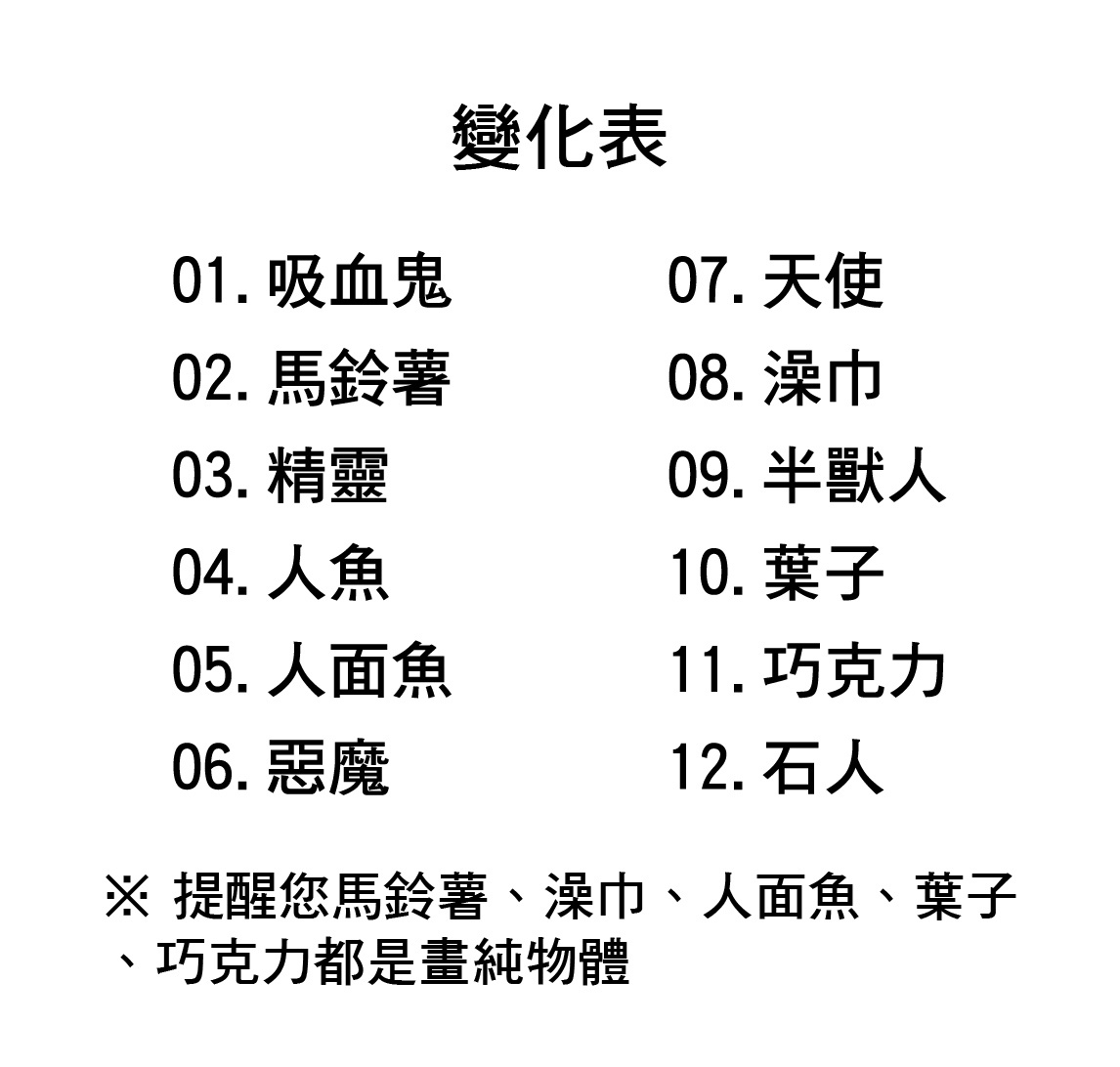 變化表

01. 吸血鬼
02. 馬鈴薯
03. 精靈
04. 人魚
05. 人面魚
06. 惡魔

07. 天使
08. 澡巾
09. 半獸人
10. 葉子
11. 巧克力
12. 石人

※ 提醒您馬鈴薯、澡巾、人面魚、葉子、巧克力都是畫純物體